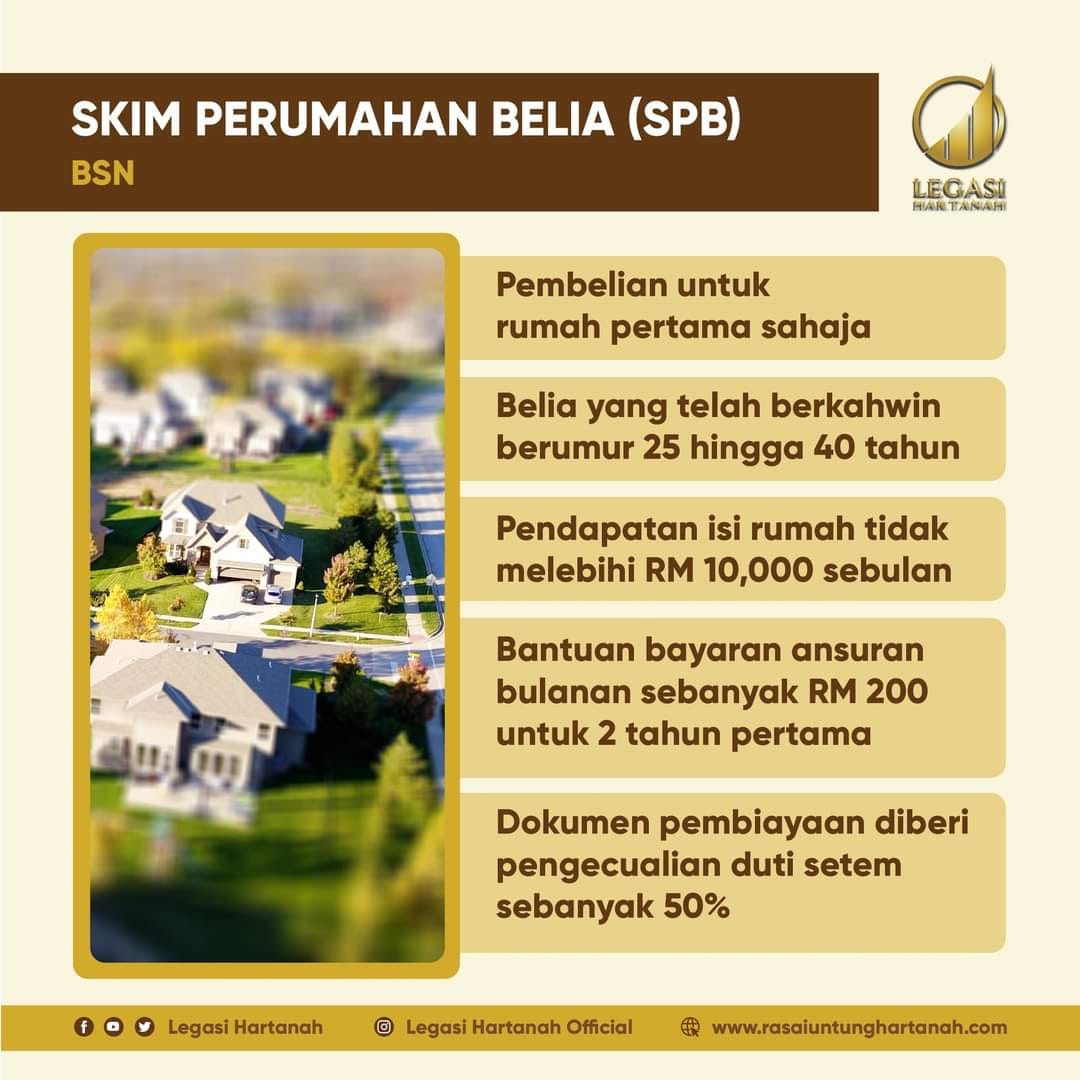 SKIM PERUMAHAN BELIA (SPB)
BSN

LEGASI
HARTANAH

Pembelian untuk rumah pertama sahaja

Belia yang telah berkahwin berumur 25 hingga 40 tahun

Pendapatan isi rumah tidak melebihi RM 10,000 sebulan

Bantuan bayaran ansuran bulanan sebanyak RM 200 untuk 2 tahun pertama

Dokumen pembiayaan diberi pengecualian duti setem sebanyak 50%

Legasi Hartanah   Legasi Hartanah Official   www.rasaiuntunghartanah.com